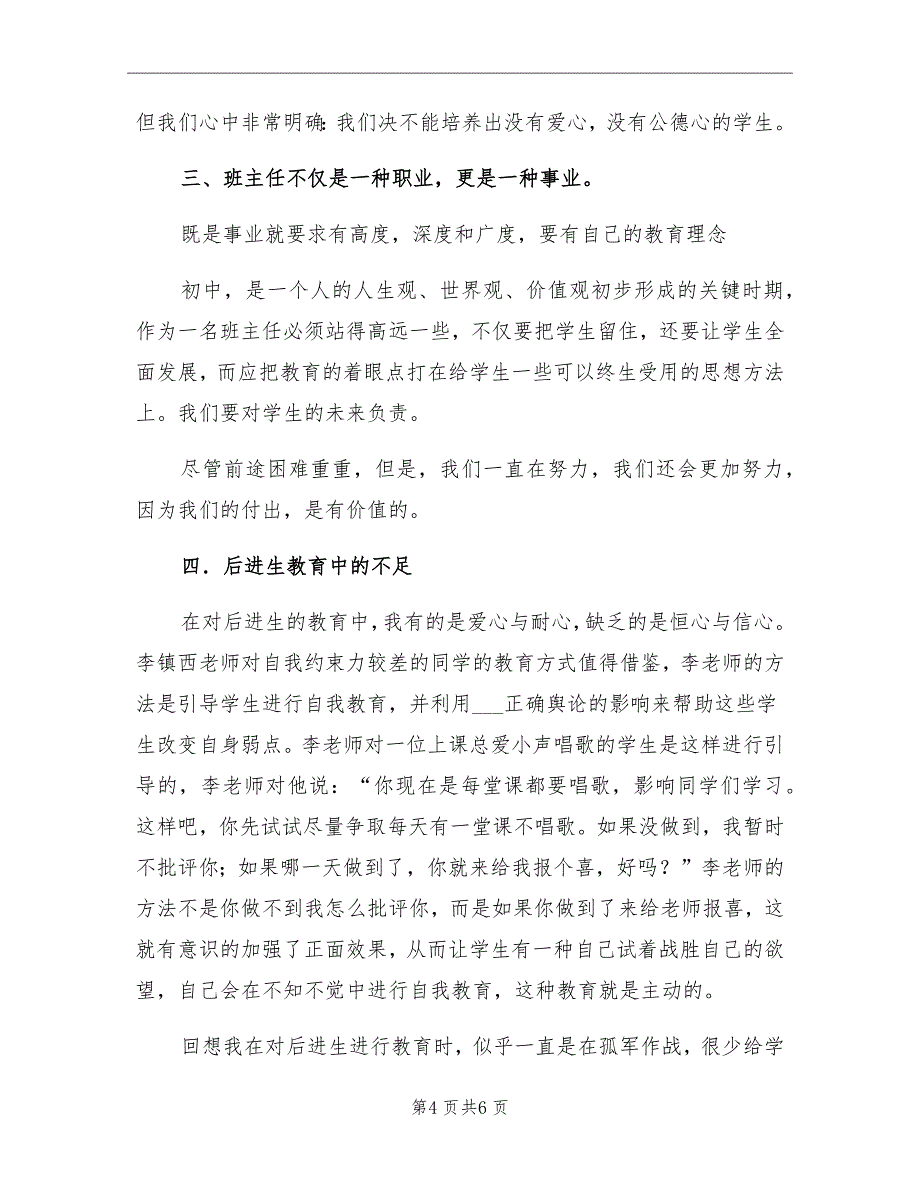 但我们心中非常明确：我们决不能培养出没有爱心，没有公德心的学生。

三、班主任不仅是一种职业，更是一种事业。

既是事业就要求有高度，深度和广度，要有自己的教育理念

初中，是一个人的人生观、世界观、价值观初步形成的关键时期，作为一名班主任必须站得高远一些，不仅要把学生留住，还要让学生全面发展，而应把教育的着眼点打在给学生一些可以终生受用的思想方法上。我们要对学生的未来负责。

尽管前途困难重重，但是，我们一直在努力，我们还会更加努力，因为我们的付出，是有价值的。

四．后进生教育中的不足

在对后进生的教育中，我有的是爱心与耐心，缺乏的是恒心与信心。李镇西老师对自我约束力较差的同学的教育方式值得借鉴，李老师的方法是引导学生进行自我教育，并利用___正确舆论的影响来帮助这些学生改变自身弱点。李老师对一位上课总爱小声唱歌的学生是这样进行引导的，李老师对他说：“你现在是每堂课都要唱歌，影响同学们学习。这样吧，你先试试尽量争取每天有一堂课不唱歌。如果没做到，我暂时不批评你；如果哪一天做到了，你就来给我报个喜，好吗？”李老师的方法不是你做不到我怎么批评你，而是如果你做到了来给老师报喜，这就有意识的加强了正面效果，从而让学生有一种自己试着战胜自己的欲望，自己会在不知不觉中进行自我教育，这种教育就是主动的。

回想我在对后进生进行教育时，似乎一直是在孤军作战，很少给学

第4页共6页